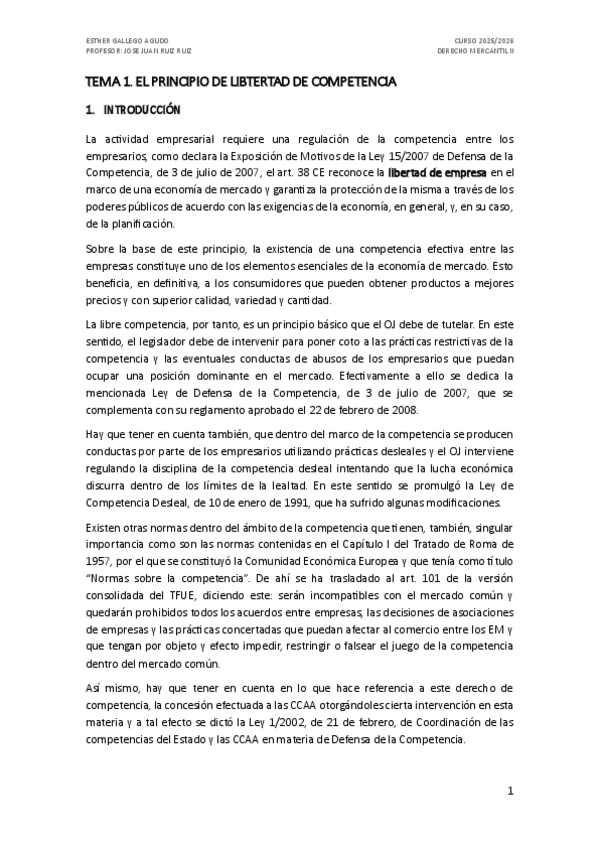 ESTHER GALLEGO AGUDO
PROFESOR: JOSE JUAN RUIZ RUIZ

CURSO 2025/2026
DERECHO MERCANTIL II

TEMA 1. EL PRINCIPIO DE LIBTERTAD DE COMPETENCIA

1. INTRODUCCIÓN

La actividad empresarial requiere una regulación de la competencia entre los empresarios, como declara la Exposición de Motivos de la Ley 15/2007 de Defensa de la Competencia, de 3 de julio de 2007, el art. 38 CE reconoce la libertad de empresa en el marco de una economía de mercado y garantiza la protección de la misma a través de los poderes públicos de acuerdo con las exigencias de la economía, en general, y, en su caso, de la planificación.

Sobre la base de este principio, la existencia de una competencia efectiva entre las empresas constituye uno de los elementos esenciales de la economía de mercado. Esto beneficia, en definitiva, a los consumidores que pueden obtener productos a mejores precios y con superior calidad, variedad y cantidad.

La libre competencia, por tanto, es un principio básico que el OJ debe de tutelar. En este sentido, el legislador debe de intervenir para poner coto a las prácticas restrictivas de la competencia y las eventuales conductas de abusos de los empresarios que puedan ocupar una posición dominante en el mercado. Efectivamente a ello se dedica la mencionada Ley de Defensa de la Competencia, de 3 de julio de 2007, que se complementa con su reglamento aprobado el 22 de febrero de 2008.

Hay que tener en cuenta también, que dentro del marco de la competencia se producen conductas por parte de los empresarios utilizando prácticas desleales y el OJ interviene regulando la disciplina de la competencia desleal intentando que la lucha económica discurra dentro de los límites de la lealtad. En este sentido se promulgó la Ley de Competencia Desleal, de 10 de enero de 1991, que ha sufrido algunas modificaciones.

Existen otras normas dentro del ámbito de la competencia que tienen, también, singular importancia como son las normas contenidas en el Capítulo I del Tratado de Roma de 1957, por el que se constituyó la Comunidad Económica Europea y que tenía como título "Normas sobre la competencia". De ahí se ha trasladado al art. 101 de la versión consolidada del TFUE, diciendo este: serán incompatibles con el mercado común y quedarán prohibidos todos los acuerdos entre empresas, las decisiones de asociaciones de empresas y las prácticas concertadas que puedan afectar al comercio entre los EM y que tengan por objeto y efecto impedir, restringir o falsear el juego de la competencia dentro del mercado común.

Así mismo, hay que tener en cuenta en lo que hace referencia a este derecho de competencia, la concesión efectuada a las CCAA otorgándoles cierta intervención en esta materia y a tal efecto se dictó la Ley 1/2002, de 21 de febrero, de Coordinación de las competencias del Estado y las CCAA en materia de Defensa de la Competencia.

1